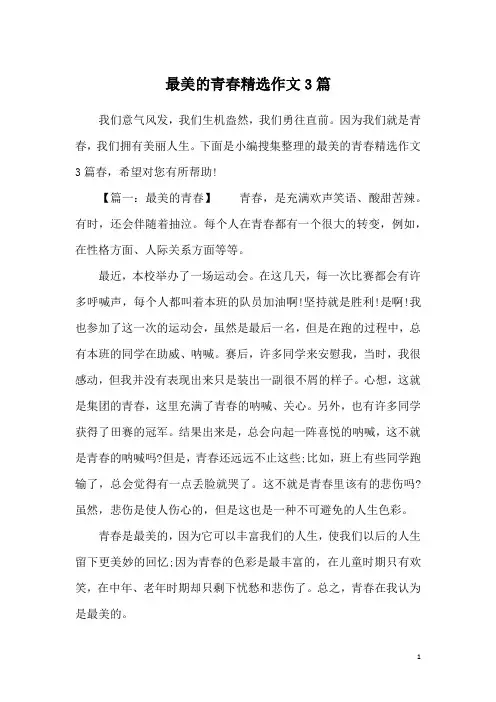 最美的青春精选作文3篇

我们意气风发，我们生机盎然，我们勇往直前。因为我们就是青春，我们拥有美丽人生。下面是小编搜集整理的最美的青春精选作文3篇春，希望对您有所帮助！

【篇一：最美的青春】　　青春，是充满欢声笑语、酸甜苦辣。有时，还会伴随着抽泣。每个人在青春都有一个很大的转变，例如，在性格方面、人际关系方面等等。

最近，本校举办了一场运动会。在这几天，每一次比赛都会有许多呼喊声，每个人都叫着本班的队员加油啊!坚持就是胜利!是啊!我也参加了这一次的运动会，虽然是最后一名，但是在跑的过程中，总有本班的同学在助威、呐喊。赛后，许多同学来安慰我，当时，我很感动，但我并没有表现出来只是装出一副很不屑的样子。心想，这就是集团的青春，这里充满了青春的呐喊、关心。另外，也有许多同学获得了田赛的冠军。结果出来是，总会向起一阵喜悦的呐喊，这不就是青春的呐喊吗?但是，青春还远远不止这些;比如，班上有些同学跑输了，总会觉得有一点丢脸就哭了。这不就是青春里该有的悲伤吗?虽然，悲伤是使人伤心的，但是这也是一种不可避免的人生色彩。

青春是最美的，因为它可以丰富我们的人生，使我们以后的人生留下更美妙的回忆;因为青春的色彩是最丰富的，在儿童时期只有欢笑，在中年、老年时期却只剩下忧愁和悲伤了。总之，青春在我认为是最美的。

1